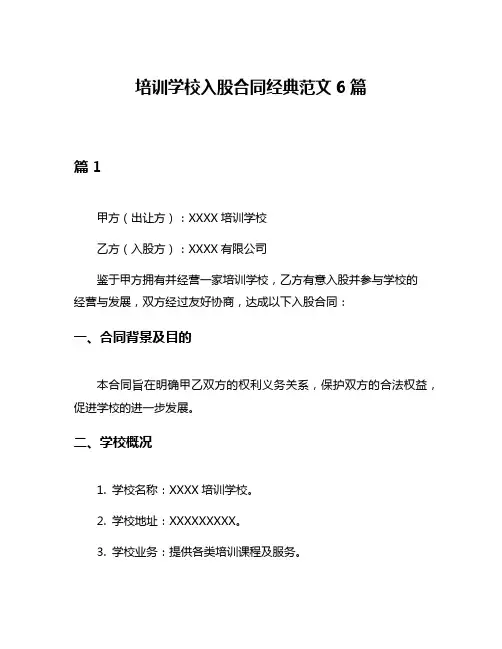 培训学校入股合同经典范文 6 篇

篇 1

甲方（出让方）：XXXX 培训学校

乙方（入股方）：XXXX 有限公司

鉴于甲方拥有并经营一家培训学校，乙方有意入股并参与学校的经营与发展，双方经过友好协商，达成以下入股合同：

一、合同背景及目的

本合同旨在明确甲乙双方的权利义务关系，保护双方的合法权益，促进学校的进一步发展。

二、学校概况

1. 学校名称：XXXX 培训学校。

2. 学校地址：XXXXXXXXX。

3. 学校业务：提供各类培训课程及服务。